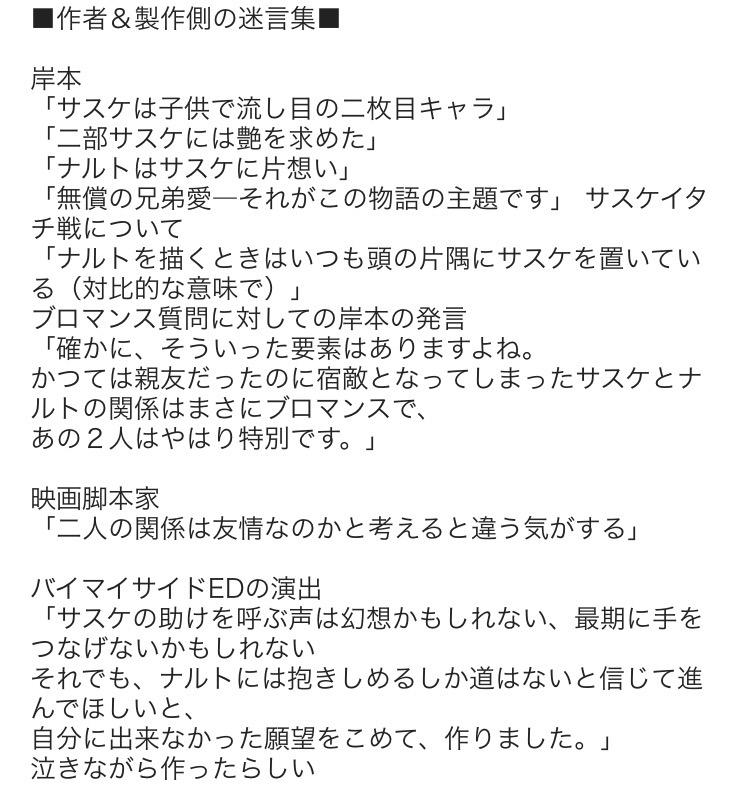 ■作者＆製作側の迷言集■

岸本
「サスケは子供で流し目の二枚目キャラ」
「二部サスケには艶を求めた」
「ナルトはサスケに片想い」
「無償の兄弟愛―それがこの物語の主題です」 サスケイタチ戦について
「ナルトを描くときはいつも頭の片隅にサスケを置いている（対比的な意味で）」
ブロマンス質問に対しての岸本の発言
「確かに、そういった要素はありますよね。
かつては親友だったのに宿敵となってしまったサスケとナルトの関係はまさにブロマンスで、
あの２人はやはり特別です。」

映画脚本家
「二人の関係は友情なのかと考えると違う気がする」

バイマイサイドEDの演出
「サスケの助けを呼ぶ声は幻想かもしれない、最期に手をつなげないかもしれない
それでも、ナルトには抱きしめるしか道はないと信じて進んでほしいと、
自分に出来なかった願望をこめて、作りました。」
泣きながら作ったらしい